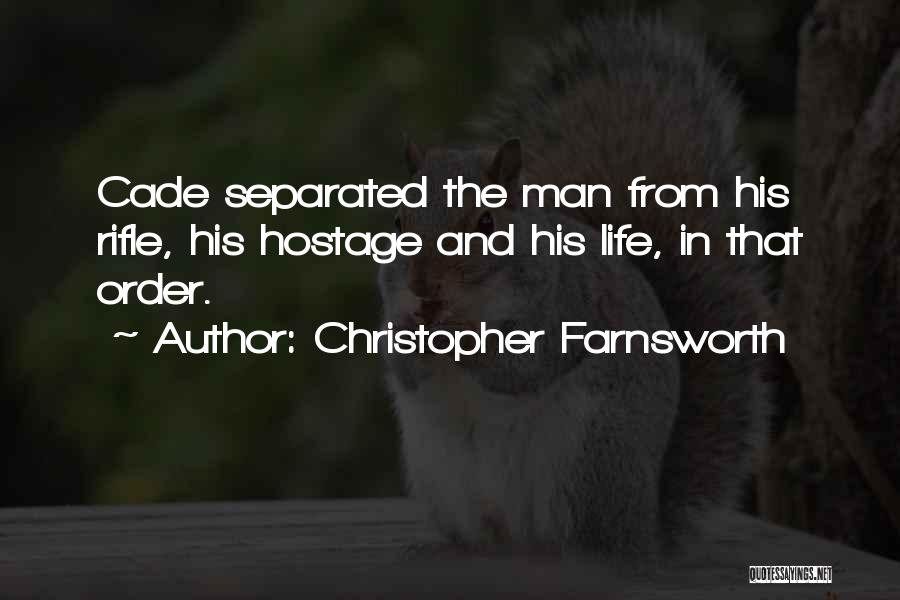 Cade separated the man from his rifle, his hostage and his life, in that order.

~ Author: Christopher Farnsworth

QUOTESSAYINGS.NET